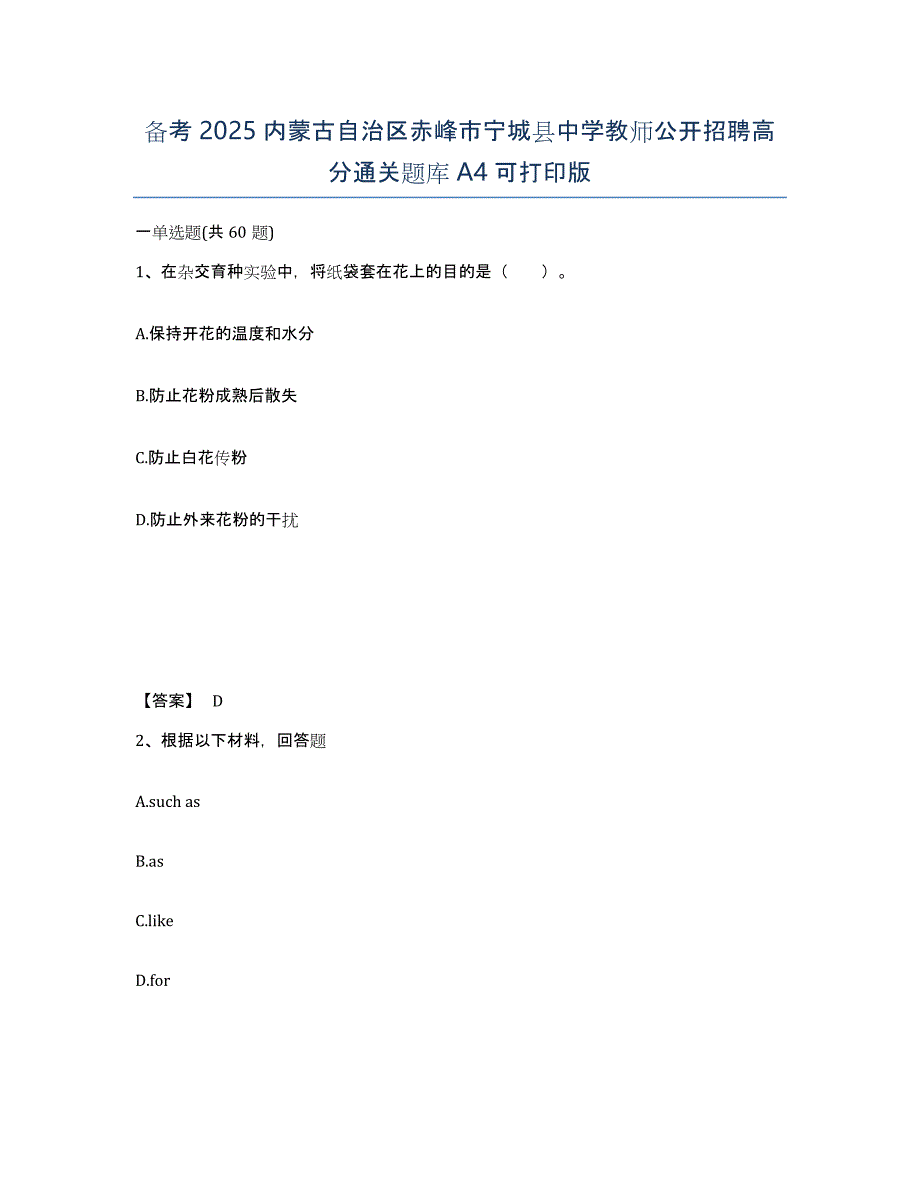 备考 2025 内蒙古自治区赤峰市宁城县中学教师公开招聘高分通关题库 A4 可打印版

一单选题(共 60 题)

1、在杂交育种实验中，将纸袋套在花上的目的是（　　）。

A.保持开花的温度和水分

B.防止花粉成熟后散失

C.防止白花传粉

D.防止外来花粉的干扰

【答案】 D

2、根据以下材料，回答题

A.such as

B.as

C.like

D.for